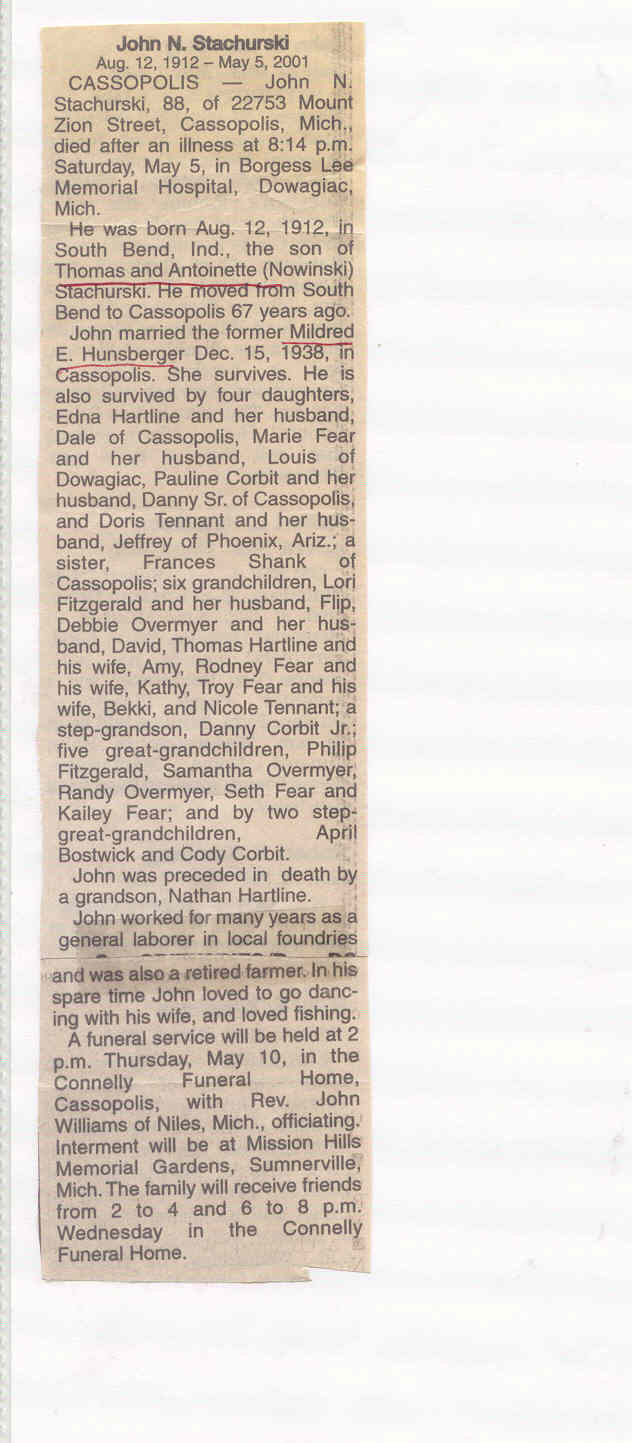 John N. Stachurski
Aug. 12, 1912 – May 5, 2001

CASSOPOLIS — John N. Stachurski, 88, of 22753 Mount Zion Street, Cassopolis, Mich., died after an illness at 8:14 p.m. Saturday, May 5, in Borgess Lee Memorial Hospital, Dowagiac, Mich.

He was born Aug. 12, 1912, in South Bend, Ind., the son of Thomas and Antoinette (Nowinski) Stachurski. He moved from South Bend to Cassopolis 67 years ago.

John married the former Mildred E. Hunsberger Dec. 15, 1938, in Cassopolis. She survives. He is also survived by four daughters, Edna Hartline and her husband, Dale of Cassopolis, Marie Fear and her husband, Louis of Dowagiac, Pauline Corbit and her husband, Danny Sr. of Cassopolis, and Doris Tennant and her husband, Jeffrey of Phoenix, Ariz.; a sister, Frances Shank of Cassopolis; six grandchildren, Lori Fitzgerald and her husband, Flip, Debbie Overmyer and her husband, David, Thomas Hartline and his wife, Amy, Rodney Fear and his wife, Kathy, Troy Fear and his wife, Bekki, and Nicole Tennant; a step-grandson, Danny Corbit Jr.; five great-grandchildren, Philip Fitzgerald, Samantha Overmyer, Randy Overmyer, Seth Fear and Kailey Fear; and by two step-great-grandchildren, April Bostwick and Cody Corbit.

John was preceded in death by a grandson, Nathan Hartline.

John worked for many years as a general laborer in local foundries and was also a retired farmer. In his spare time John loved to go dancing with his wife, and loved fishing.

A funeral service will be held at 2 p.m. Thursday, May 10, in the Connelly Funeral Home, Cassopolis, with Rev. John Williams of Niles, Mich., officiating. Interment will be at Mission Hills Memorial Gardens, Sumnerville, Mich. The family will receive friends from 2 to 4 and 6 to 8 p.m. Wednesday in the Connelly Funeral Home.